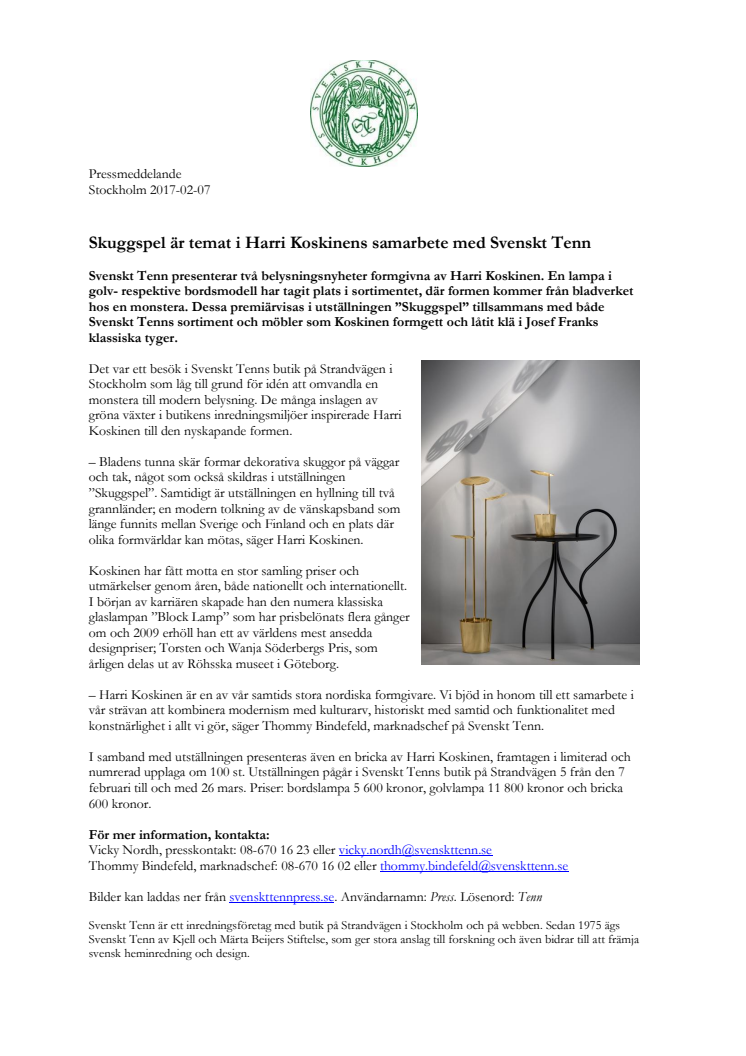 SVENSKT TENN STOCKHOLM

Pressmeddelande
Stockholm 2017-02-07

Skuggspel är temat i Harri Koskinens samarbete med Svenskt Tenn

Svenskt Tenn presenterar två belysningsnyheter formgivna av Harri Koskinen. En lampa i golv- respektive bordsmodell har tagit plats i sortimentet, där formen kommer från bladverket hos en monstera. Dessa premiärvisas i utställningen ”Skuggspel” tillsammans med både Svenskt Tenns sortiment och möbler som Koskinen formgett och låtit klä i Josef Franks klassiska tyger.

Det var ett besök i Svenskt Tenns butik på Strandvägen i Stockholm som låg till grund för idén att omvandla en monstera till modern belysning. De många inslagen av gröna växter i butikens inredningsmiljöer inspirerade Harri Koskinen till den nyskapande formen.

– Bladens tunna skär formar dekorativa skuggor på väggar och tak, något som också skildras i utställningen ”Skuggspel”. Samtidigt är utställningen en hyllning till två grannländer; en modern tolkning av de vänskapsband som länge funnits mellan Sverige och Finland och en plats där olika formvärldar kan mötas, säger Harri Koskinen.

Koskinen har fått motta en stor samling priser och utmärkelser genom åren, både nationellt och internationellt. I början av karriären skapade han den numera klassiska glaslampan ”Block Lamp” som har prisbelönats flera gånger om och 2009 erhöll han ett av världens mest ansedda designpriser; Torsten och Wanja Söderbergs Pris, som årligen delas ut av Röhsska museet i Göteborg.

– Harri Koskinen är en av vår samtids stora nordiska formgivare. Vi bjöd in honom till ett samarbete i vår strävan att kombinera modernism med kulturarv, historiskt med samtid och funktionalitet med konstnärlighet i allt vi gör, säger Thommy Bindefeld, marknadschef på Svenskt Tenn.

I samband med utställningen presenteras även en bricka av Harri Koskinen, framtagen i limiterad och numrerad upplaga om 100 st. Utställningen pågår i Svenskt Tenns butik på Strandvägen 5 från den 7 februari till och med 26 mars. Priser: bordslampa 5 600 kronor, golvlampa 11 800 kronor och bricka 600 kronor.

För mer information, kontakta:
Vicky Nordh, presskontakt: 08-670 16 23 eller vicky.nordh@svenskttenn.se
Thommy Bindefeld, marknadschef: 08-670 16 02 eller thommy.bindefeld@svenskttenn.se

Bilder kan laddas ner från svenskttennpress.se. Användarnamn: Press. Lösenord: Tenn

Svenskt Tenn är ett inredningsföretag med butik på Strandvägen i Stockholm och på webben. Sedan 1975 ägs Svenskt Tenn av Kjell och Märta Beijers Stiftelse, som ger stora anslag till forskning och även bidrar till att främja svensk heminredning och design.